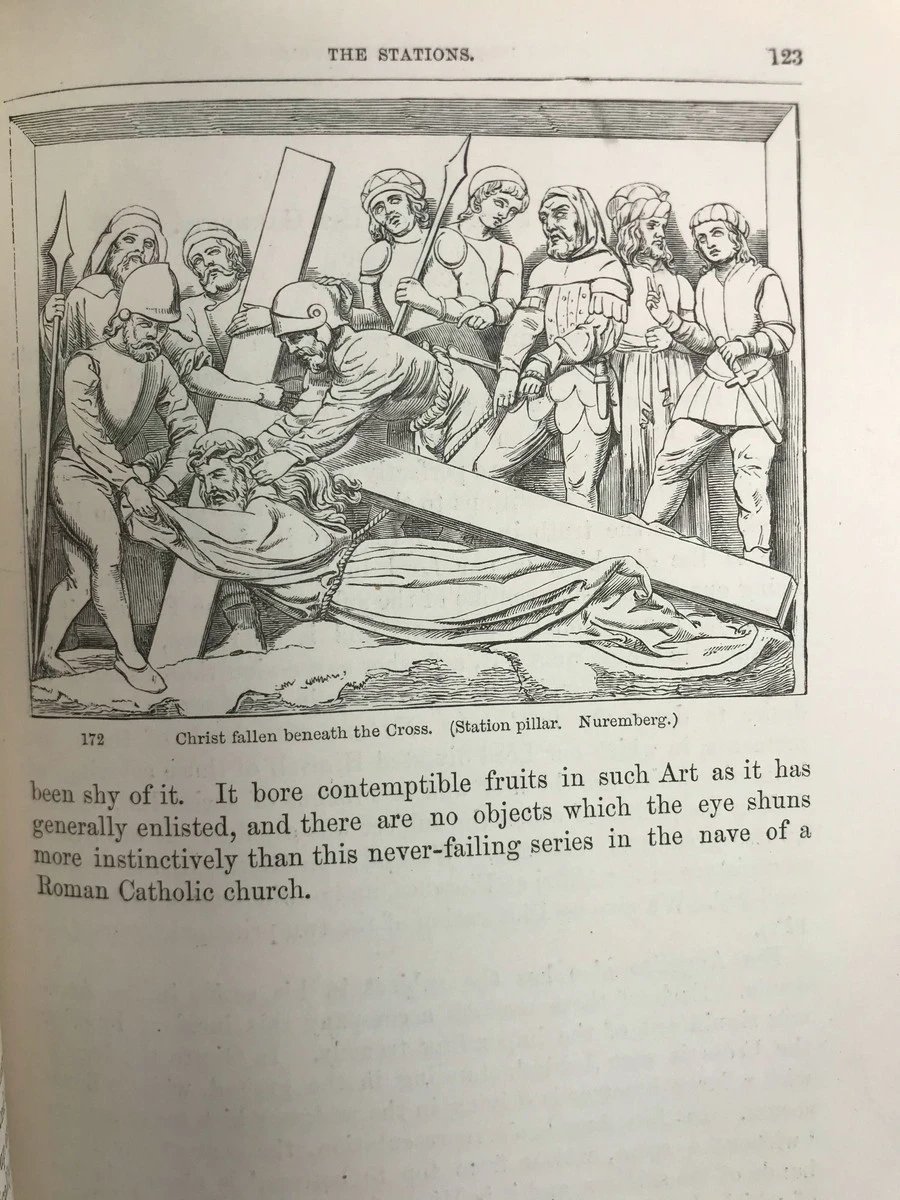 THE STATIONS.

123

172 Christ fallen beneath the Cross. (Station pillar. Nuremberg.)

been shy of it. It bore contemptible fruits in such Art as it has generally enlisted, and there are no objects which the eye shuns more instinctively than this never-failing series in the nave of a Roman Catholic church.